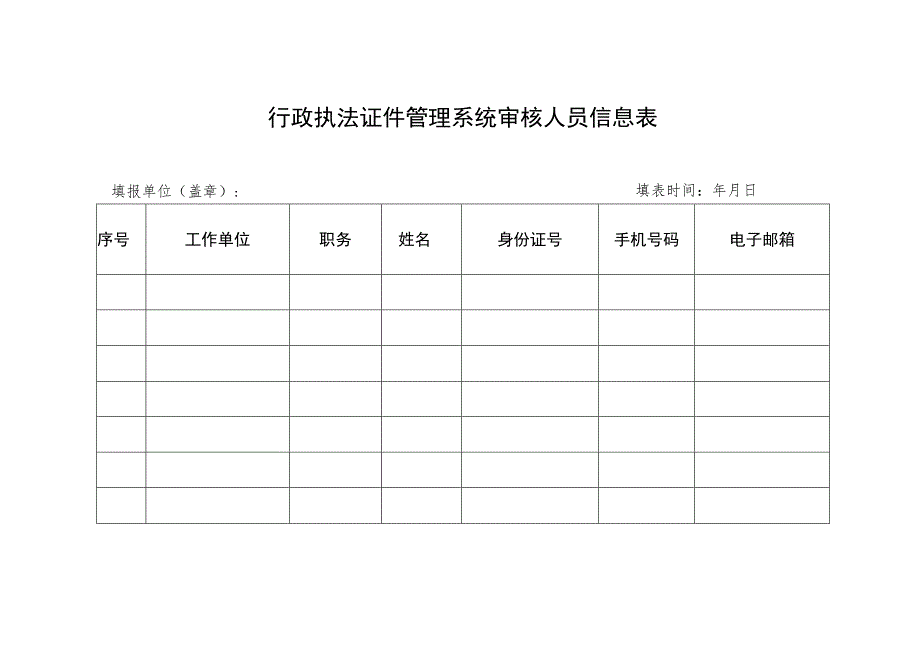 行政执法证件管理系统审核人员信息表

填报单位（盖章）：

填表时间：年月日

| 序号 | 工作单位 | 职务 | 姓名 | 身份证号 | 手机号码 | 电子邮箱 |
|---|---|---|---|---|---|---|
| | | | | | | |
| | | | | | | |
| | | | | | | |
| | | | | | | |
| | | | | | | |
| | | | | | | |
| | | | | | | |